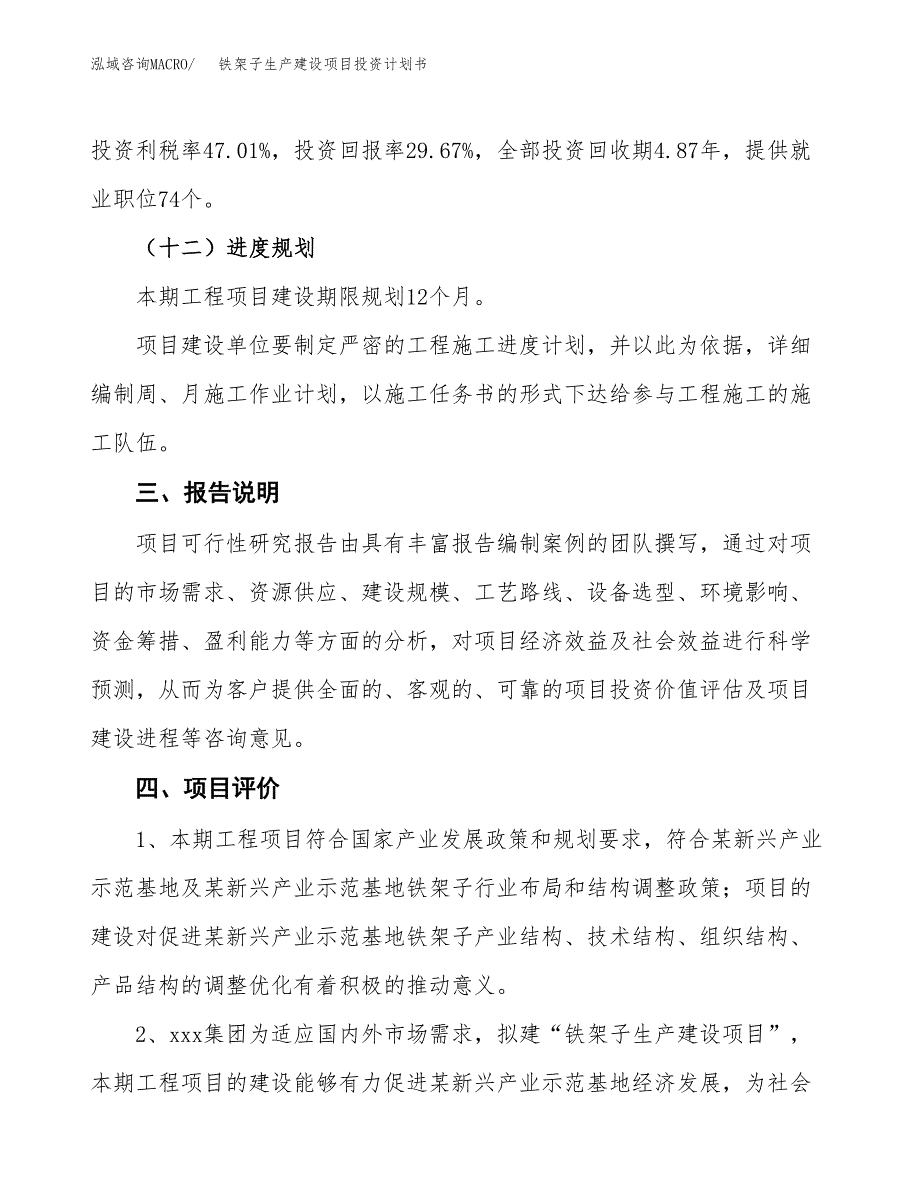 泓域咨询MACRO/　铁架子生产建设项目投资计划书

投资利税率47.01%，投资回报率29.67%，全部投资回收期4.87年，提供就业职位74个。

（十二）进度规划

本期工程项目建设期限规划12个月。

项目建设单位要制定严密的工程施工进度计划，并以此为依据，详细编制周、月施工作业计划，以施工任务书的形式下达给参与工程施工的施工队伍。

三、报告说明

项目可行性研究报告由具有丰富报告编制案例的团队撰写，通过对项目的市场需求、资源供应、建设规模、工艺路线、设备选型、环境影响、资金筹措、盈利能力等方面的分析，对项目经济效益及社会效益进行科学预测，从而为客户提供全面的、客观的、可靠的项目投资价值评估及项目建设进程等咨询意见。

四、项目评价

1、本期工程项目符合国家产业发展政策和规划要求，符合某新兴产业示范基地及某新兴产业示范基地铁架子行业布局和结构调整政策；项目的建设对促进某新兴产业示范基地铁架子产业结构、技术结构、组织结构、产品结构的调整优化有着积极的推动意义。

2、xxx集团为适应国内外市场需求，拟建“铁架子生产建设项目”，本期工程项目的建设能够有力促进某新兴产业示范基地经济发展，为社会